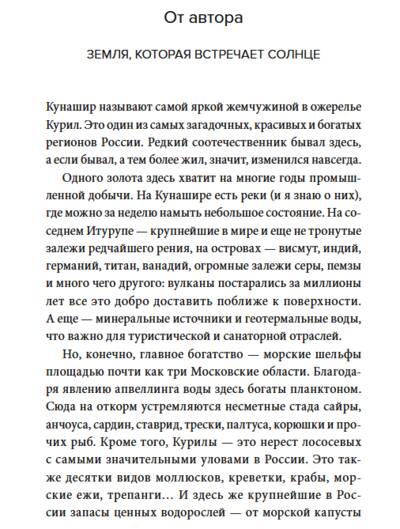 От автора

ЗЕМЛЯ, КОТОРАЯ ВСТРЕЧАЕТ СОЛНЦЕ

Кунашир называют самой яркой жемчужиной в ожерелье Курил. Это один из самых загадочных, красивых и богатых регионов России. Редкий соотечественник бывал здесь, а если бывал, а тем более жил, значит, изменился навсегда.

Одного золота здесь хватит на многие годы промышленной добычи. На Кунашире есть реки (и я знаю о них), где можно за неделю намыть небольшое состояние. На соседнем Итурупе — крупнейшие в мире и еще не тронутые залежи редчайшего рения, на островах — висмут, индий, германий, титан, ванадий, огромные залежи серы, пемзы и много чего другого: вулканы постарались за миллионы лет все это добро доставить поближе к поверхности. А еще — минеральные источники и геотермальные воды, что важно для туристической и санаторной отраслей.

Но, конечно, главное богатство — морские шельфы площадью почти как три Московские области. Благодаря явлению апвеллинга воды здесь богаты планктоном. Сюда на откорм устремляются несметные стада сайры, анчоуса, сардин, ставрид, трески, палтуса, корюшки и прочих рыб. Кроме того, Курилы — это нерест лососевых с самыми значительными уловами в России. Это также десятки видов моллюсков, креветки, крабы, морские ежи, трепанги… И здесь же крупнейшие в России запасы ценных водорослей — от морской капусты